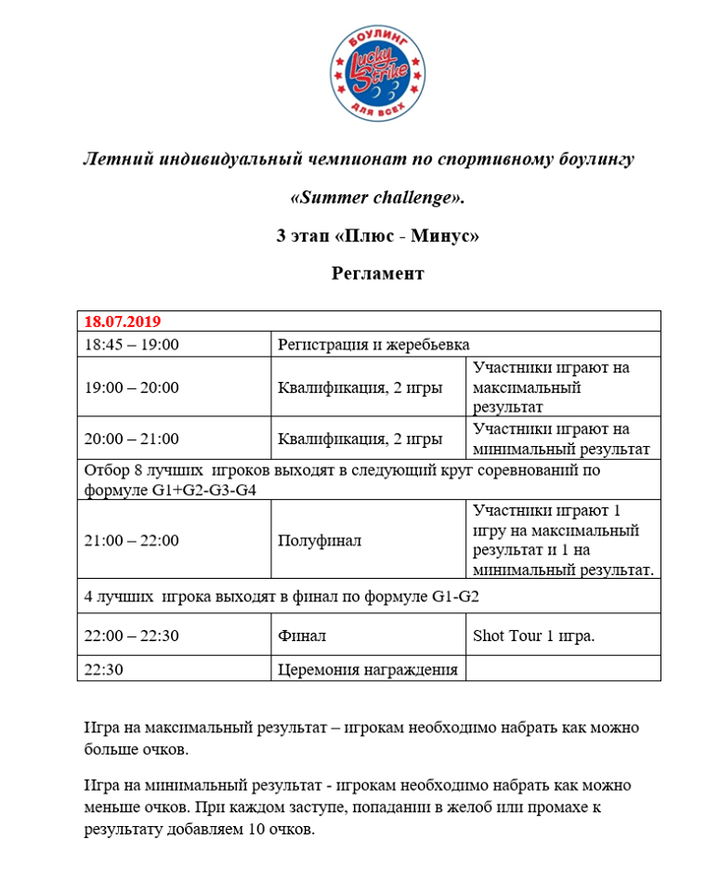 БОУЛИНГ
Lucky Strike
ДЛЯ ВСЕХ

Летний индивидуальный чемпионат по спортивному боулингу

«Summer challenge».

3 этап «Плюс - Минус»

Регламент

| 18.07.2019 | | |
|---|---|---|
| 18:45 – 19:00 | Регистрация и жеребьевка | |
| 19:00 – 20:00 | Квалификация, 2 игры | Участники играют на максимальный результат |
| 20:00 – 21:00 | Квалификация, 2 игры | Участники играют на минимальный результат |
| Отбор 8 лучших игроков выходят в следующий круг соревнований по формуле G1+G2-G3-G4 | | |
| 21:00 – 22:00 | Полуфинал | Участники играют 1 игру на максимальный результат и 1 на минимальный результат. |
| 4 лучших игрока выходят в финал по формуле G1-G2 | | |
| 22:00 – 22:30 | Финал | Shot Tour 1 игра. |
| 22:30 | Церемония награждения | |

Игра на максимальный результат – игрокам необходимо набрать как можно больше очков.

Игра на минимальный результат - игрокам необходимо набрать как можно меньше очков. При каждом заступе, попадании в желоб или промахе к результату добавляем 10 очков.